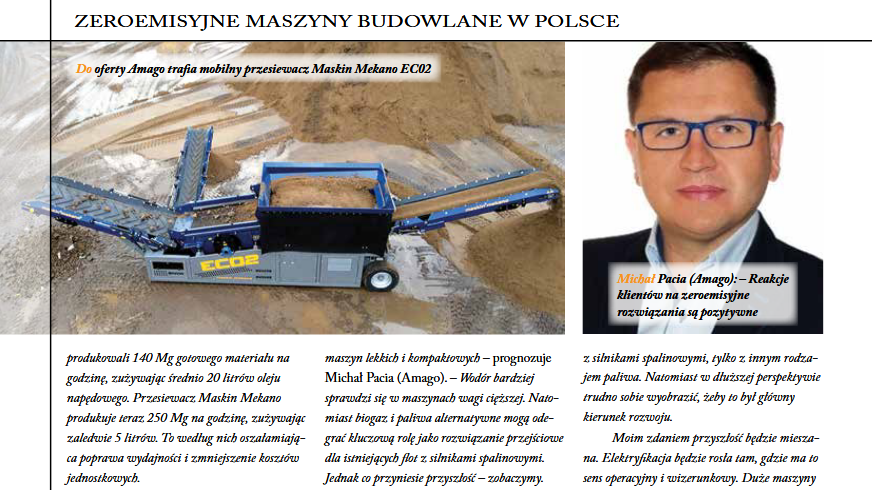 ZEROEMISYJNE MASZYNY BUDOWLANE W POLSCE

Do oferty Amago trafia mobilny przesiewacz Maskin Mekano EC02

EC02

Michał Pacia (Amago): – Reakcje klientów na zeroemisyjne rozwiązania są pozytywne

produkowali 140 Mg gotowego materiału na godzinę, zużywając średnio 20 litrów oleju napędowego. Przesiewacz Maskin Mekano produkuje teraz 250 Mg na godzinę, zużywając zaledwie 5 litrów. To według nich oszałamiająca poprawa wydajności i zmniejszenie kosztów jednostkowych.

maszyn lekkich i kompaktowych – prognozuje Michał Pacia (Amago). – Wodór bardziej sprawdzi się w maszynach wagi cięższej. Natomiast biogaz i paliwa alternatywne mogą odegrać kluczową rolę jako rozwiązanie przejściowe dla istniejących flot z silnikami spalinowymi. Jednak co przyniesie przyszłość – zobaczymy.

z silnikami spalinowymi, tylko z innym rodzajem paliwa. Natomiast w dłuższej perspektywie trudno sobie wyobrazić, żeby to był główny kierunek rozwoju.

Moim zdaniem przyszłość będzie mieszana. Elektryfikacja będzie rosła tam, gdzie ma to sens operacyjny i wizerunkowy. Duże maszyny